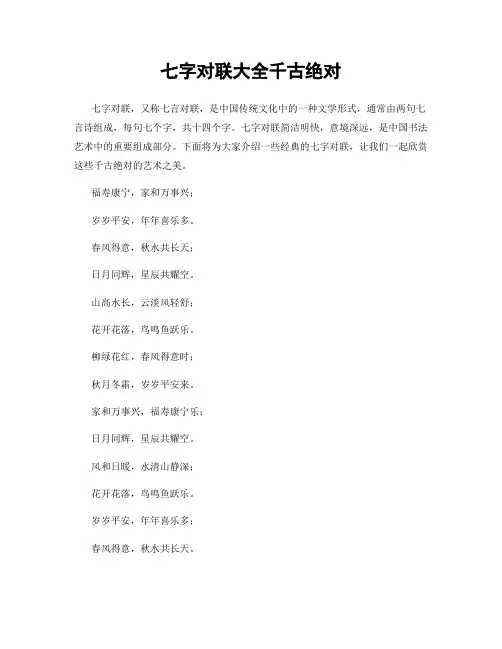 七字对联大全千古绝对

七字对联，又称七言对联，是中国传统文化中的一种文学形式，通常由两句七言诗组成，每句七个字，共十四个字。七字对联简洁明快，意境深远，是中国书法艺术中的重要组成部分。下面将为大家介绍一些经典的七字对联，让我们一起欣赏这些千古绝对的艺术之美。

福寿康宁，家和万事兴；

岁岁平安，年年喜乐多。

春风得意，秋水共长天；

日月同辉，星辰共耀空。

山高水长，云淡风轻舒；

花开花落，鸟鸣鱼跃乐。

柳绿花红，春风得意时；

秋月冬霜，岁岁平安来。

家和万事兴，福寿康宁乐；

日月同辉，星辰共耀空。

风和日暖，水清山静深；

花开花落，鸟鸣鱼跃乐。

岁岁平安，年年喜乐多；

春风得意，秋水共长天。